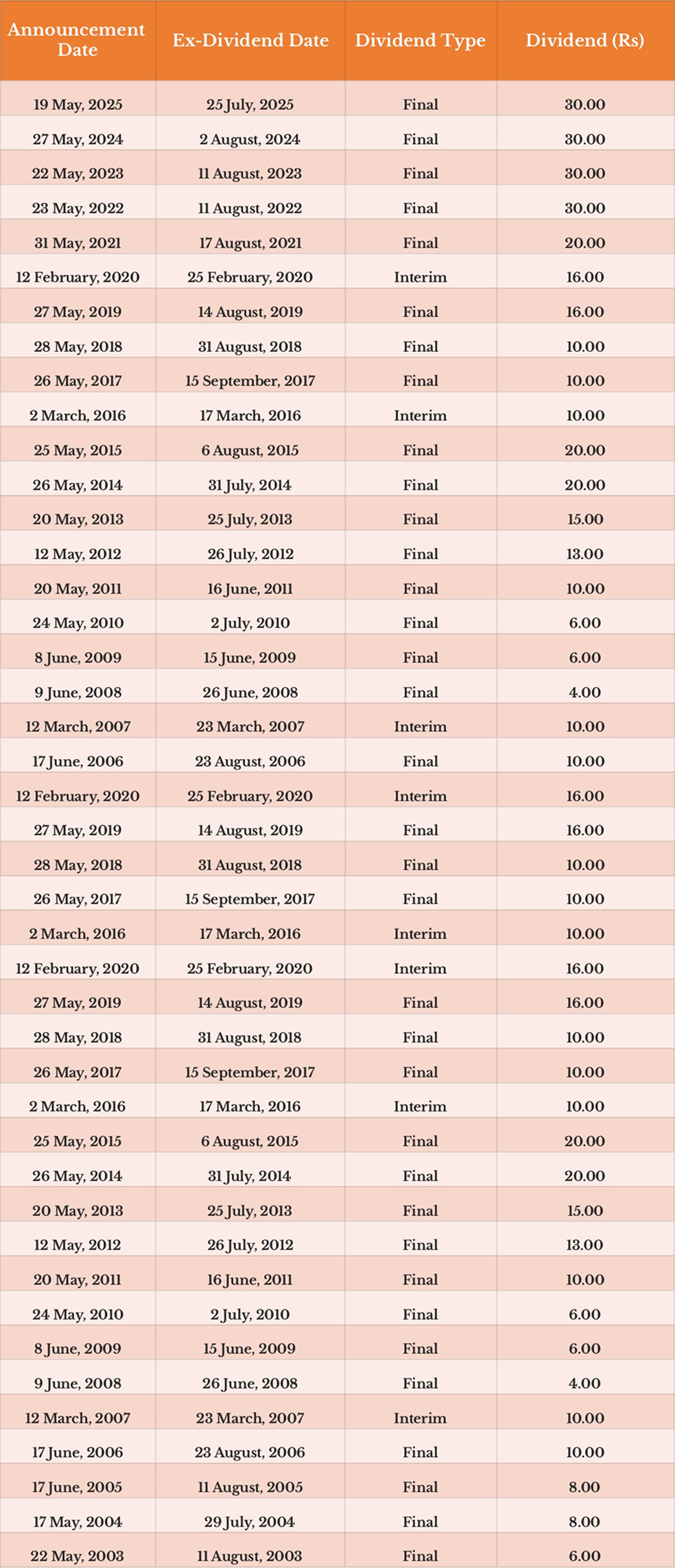 | Announcement Date | Ex-Dividend Date | Dividend Type | Dividend (Rs) |
|---|---|---|---|
| 19 May, 2025 | 25 July, 2025 | Final | 30.00 |
| 27 May, 2024 | 2 August, 2024 | Final | 30.00 |
| 22 May, 2023 | 11 August, 2023 | Final | 30.00 |
| 23 May, 2022 | 11 August, 2022 | Final | 30.00 |
| 31 May, 2021 | 17 August, 2021 | Final | 20.00 |
| 12 February, 2020 | 25 February, 2020 | Interim | 16.00 |
| 27 May, 2019 | 14 August, 2019 | Final | 16.00 |
| 28 May, 2018 | 31 August, 2018 | Final | 10.00 |
| 26 May, 2017 | 15 September, 2017 | Final | 10.00 |
| 2 March, 2016 | 17 March, 2016 | Interim | 10.00 |
| 25 May, 2015 | 6 August, 2015 | Final | 20.00 |
| 26 May, 2014 | 31 July, 2014 | Final | 20.00 |
| 20 May, 2013 | 25 July, 2013 | Final | 15.00 |
| 12 May, 2012 | 26 July, 2012 | Final | 13.00 |
| 20 May, 2011 | 16 June, 2011 | Final | 10.00 |
| 24 May, 2010 | 2 July, 2010 | Final | 6.00 |
| 8 June, 2009 | 15 June, 2009 | Final | 6.00 |
| 9 June, 2008 | 26 June, 2008 | Final | 4.00 |
| 12 March, 2007 | 23 March, 2007 | Interim | 10.00 |
| 17 June, 2006 | 23 August, 2006 | Final | 10.00 |
| 12 February, 2020 | 25 February, 2020 | Interim | 16.00 |
| 27 May, 2019 | 14 August, 2019 | Final | 16.00 |
| 28 May, 2018 | 31 August, 2018 | Final | 10.00 |
| 26 May, 2017 | 15 September, 2017 | Final | 10.00 |
| 2 March, 2016 | 17 March, 2016 | Interim | 10.00 |
| 12 February, 2020 | 25 February, 2020 | Interim | 16.00 |
| 27 May, 2019 | 14 August, 2019 | Final | 16.00 |
| 28 May, 2018 | 31 August, 2018 | Final | 10.00 |
| 26 May, 2017 | 15 September, 2017 | Final | 10.00 |
| 2 March, 2016 | 17 March, 2016 | Interim | 10.00 |
| 25 May, 2015 | 6 August, 2015 | Final | 20.00 |
| 26 May, 2014 | 31 July, 2014 | Final | 20.00 |
| 20 May, 2013 | 25 July, 2013 | Final | 15.00 |
| 12 May, 2012 | 26 July, 2012 | Final | 13.00 |
| 20 May, 2011 | 16 June, 2011 | Final | 10.00 |
| 24 May, 2010 | 2 July, 2010 | Final | 6.00 |
| 8 June, 2009 | 15 June, 2009 | Final | 6.00 |
| 9 June, 2008 | 26 June, 2008 | Final | 4.00 |
| 12 March, 2007 | 23 March, 2007 | Interim | 10.00 |
| 17 June, 2006 | 23 August, 2006 | Final | 10.00 |
| 17 June, 2005 | 11 August, 2005 | Final | 8.00 |
| 17 May, 2004 | 29 July, 2004 | Final | 8.00 |
| 22 May, 2003 | 11 August, 2003 | Final | 6.00 |